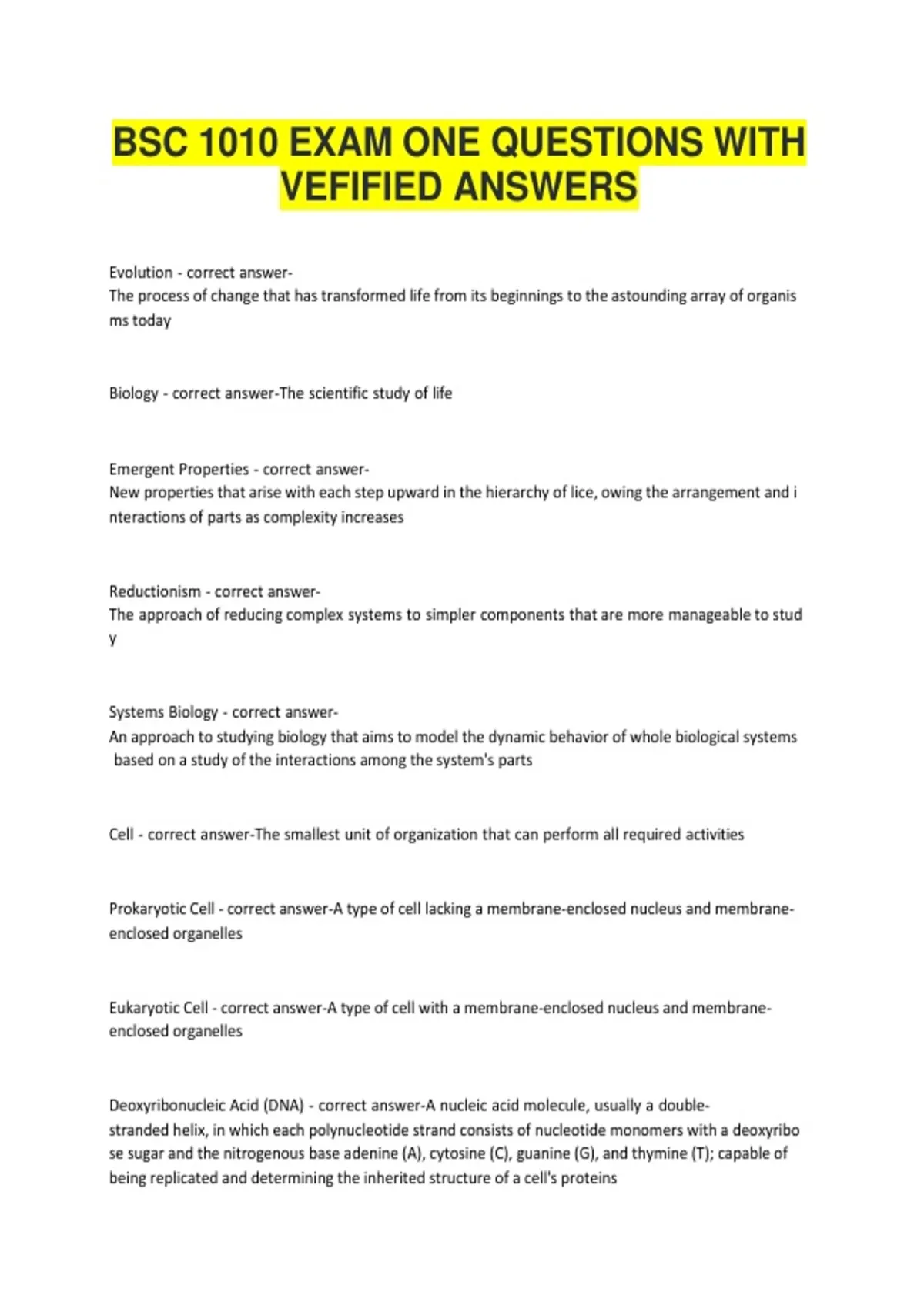 BSC 1010 EXAM ONE QUESTIONS WITH VEFIFIED ANSWERS

Evolution - correct answer-
The process of change that has transformed life from its beginnings to the astounding array of organis ms today

Biology - correct answer-The scientific study of life

Emergent Properties - correct answer-
New properties that arise with each step upward in the hierarchy of lice, owing the arrangement and i nteractions of parts as complexity increases

Reductionism - correct answer-
The approach of reducing complex systems to simpler components that are more manageable to stud y

Systems Biology - correct answer-
An approach to studying biology that aims to model the dynamic behavior of whole biological systems based on a study of the interactions among the system's parts

Cell - correct answer-The smallest unit of organization that can perform all required activities

Prokaryotic Cell - correct answer-A type of cell lacking a membrane-enclosed nucleus and membrane-enclosed organelles

Eukaryotic Cell - correct answer-A type of cell with a membrane-enclosed nucleus and membrane-enclosed organelles

Deoxyribonucleic Acid (DNA) - correct answer-A nucleic acid molecule, usually a double-stranded helix, in which each polynucleotide strand consists of nucleotide monomers with a deoxyribo se sugar and the nitrogenous base adenine (A), cytosine (C), guanine (G), and thymine (T); capable of being replicated and determining the inherited structure of a cell's proteins